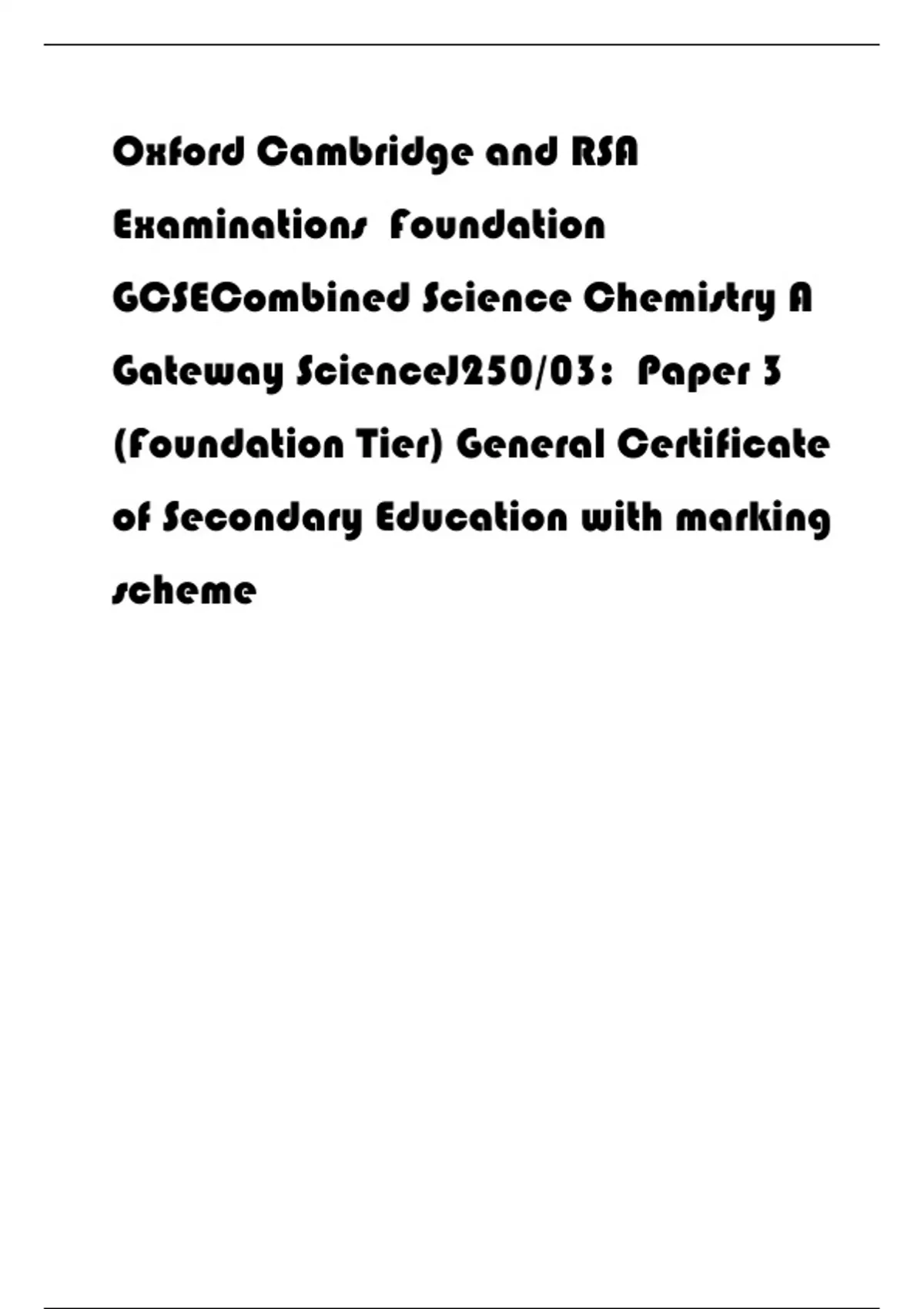 Oxford Cambridge and RSA Examinations Foundation GCSECombined Science Chemistry A Gateway ScienceJ250/03: Paper 3 (Foundation Tier) General Certificate of Secondary Education with marking scheme